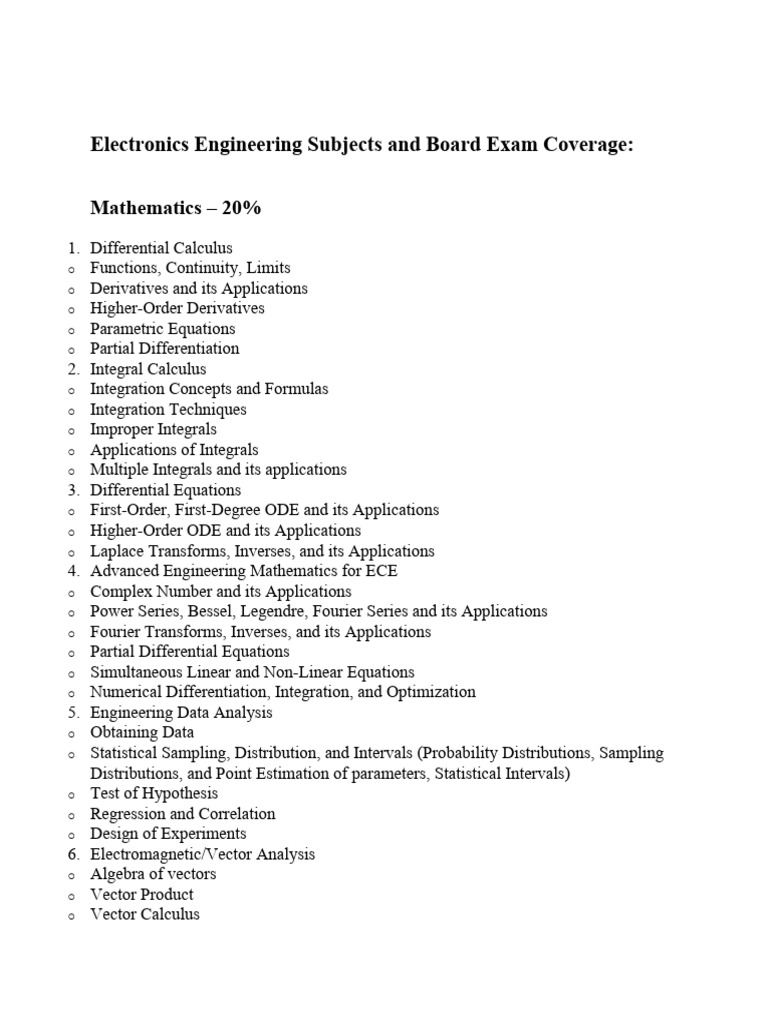 Electronics Engineering Subjects and Board Exam Coverage:

Mathematics – 20%

1. Differential Calculus
o Functions, Continuity, Limits
o Derivatives and its Applications
o Higher-Order Derivatives
o Parametric Equations
o Partial Differentiation
2. Integral Calculus
o Integration Concepts and Formulas
o Integration Techniques
o Improper Integrals
o Applications of Integrals
o Multiple Integrals and its applications
3. Differential Equations
o First-Order, First-Degree ODE and its Applications
o Higher-Order ODE and its Applications
o Laplace Transforms, Inverses, and its Applications
4. Advanced Engineering Mathematics for ECE
o Complex Number and its Applications
o Power Series, Bessel, Legendre, Fourier Series and its Applications
o Fourier Transforms, Inverses, and its Applications
o Partial Differential Equations
o Simultaneous Linear and Non-Linear Equations
o Numerical Differentiation, Integration, and Optimization
5. Engineering Data Analysis
o Obtaining Data
o Statistical Sampling, Distribution, and Intervals (Probability Distributions, Sampling Distributions, and Point Estimation of parameters, Statistical Intervals)
o Test of Hypothesis
o Regression and Correlation
o Design of Experiments
6. Electromagnetic/Vector Analysis
o Algebra of vectors
o Vector Product
o Vector Calculus